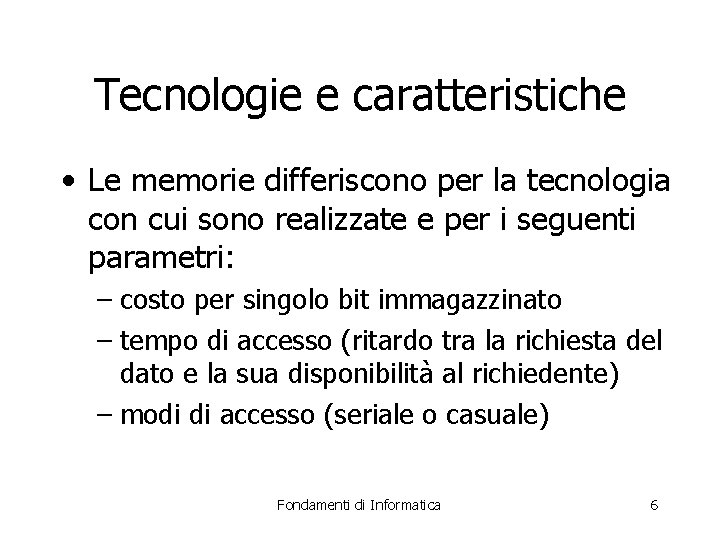 Tecnologie e caratteristiche

• Le memorie differiscono per la tecnologia con cui sono realizzate e per i seguenti parametri:

– costo per singolo bit immagazzinato

– tempo di accesso (ritardo tra la richiesta del dato e la sua disponibilità al richiedente)

– modi di accesso (seriale o casuale)

Fondamenti di Informatica

6